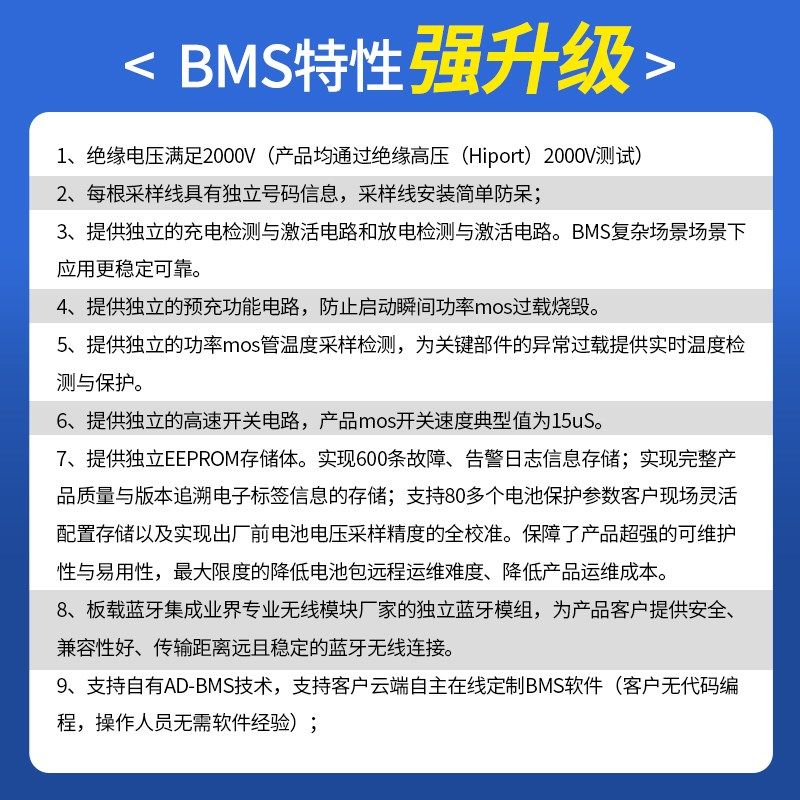 < BMS特性强升级 >

1、绝缘电压满足2000V（产品均通过绝缘高压（Hiport）2000V测试）

2、每根采样线具有独立号码信息，采样线安装简单防呆；

3、提供独立的充电检测与激活电路和放电检测与激活电路。BMS复杂场景场景下应用更稳定可靠。

4、提供独立的预充功能电路，防止启动瞬间功率mos过载烧毁。

5、提供独立的功率mos管温度采样检测，为关键部件的异常过载提供实时温度检测与保护。

6、提供独立的高速开关电路，产品mos开关速度典型值为15uS。

7、提供独立EEPROM存储体。实现600条故障、告警日志信息存储；实现完整产品质量与版本追溯电子标签信息的存储；支持80多个电池保护参数客户现场灵活配置存储以及实现出厂前电池电压采样精度的全校准。保障了产品超强的可维护性与易用性，最大限度的降低电池包远程运维难度、降低产品运维成本。

8、板载蓝牙集成业界专业无线模块厂家的独立蓝牙模组，为产品客户提供安全、兼容性好、传输距离远且稳定的蓝牙无线连接。

9、支持自有AD-BMS技术，支持客户云端自主在线定制BMS软件（客户无代码编程，操作人员无需软件经验）；